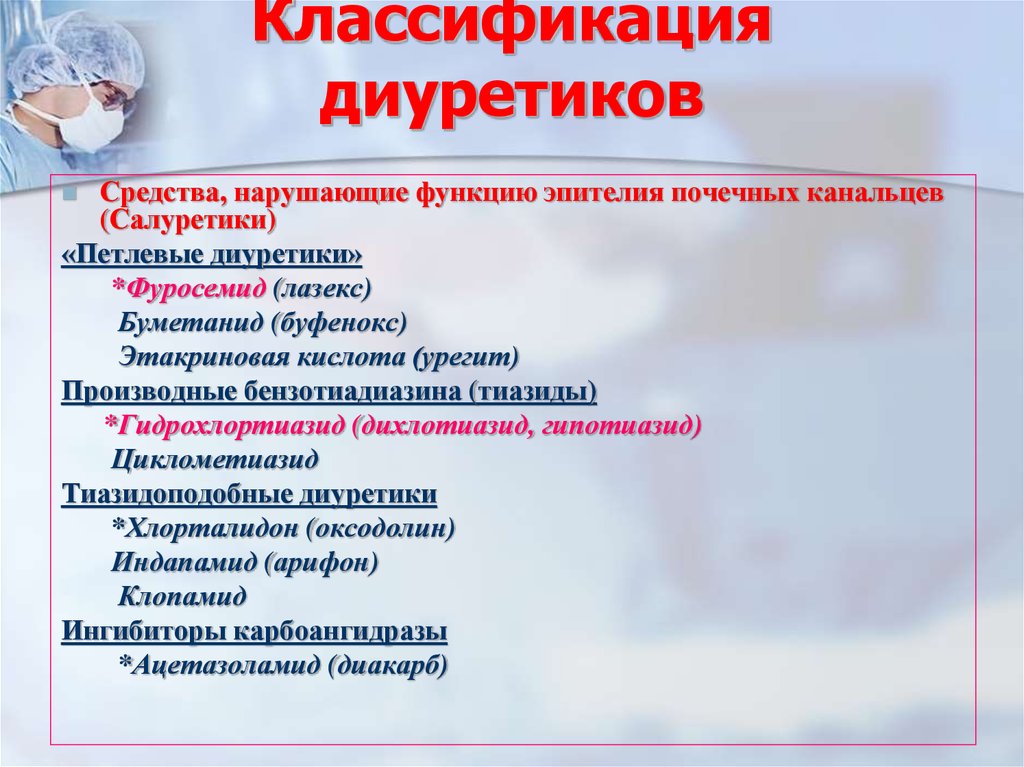 Классификация диуретиков

Средства, нарушающие функцию эпителия почечных канальцев (Салуретики)

«Петлевые диуретики»

*Фуросемид (лазекс)

Буметанид (буфенокс)

Этакриновая кислота (урегит)

Производные бензотиадиазина (тиазиды)

*Гидрохлортиазид (дихлотиазид, гипотиазид)

Циклометиазид

Тиазидоподобные диуретики

*Хлорталидон (оксодолин)

Индапамид (арифон)

Клопамид

Ингибиторы карбоангидразы

*Ацетазоламид (диакарб)